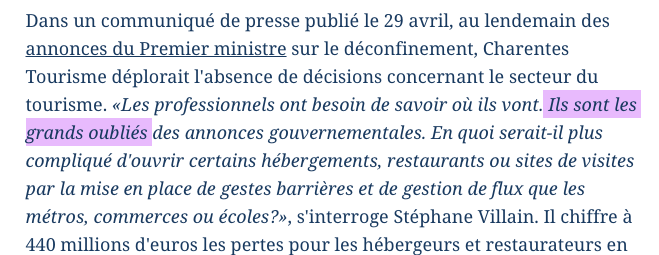 Dans un communiqué de presse publié le 29 avril, au lendemain des annonces du Premier ministre sur le déconfinement, Charentes Tourisme déplorait l'absence de décisions concernant le secteur du tourisme. «Les professionnels ont besoin de savoir où ils vont. Ils sont les grands oubliés des annonces gouvernementales. En quoi serait-il plus compliqué d'ouvrir certains hébergements, restaurants ou sites de visites par la mise en place de gestes barrières et de gestion de flux que les métros, commerces ou écoles?», s'interroge Stéphane Villain. Il chiffre à 440 millions d'euros les pertes pour les hébergeurs et restaurateurs en